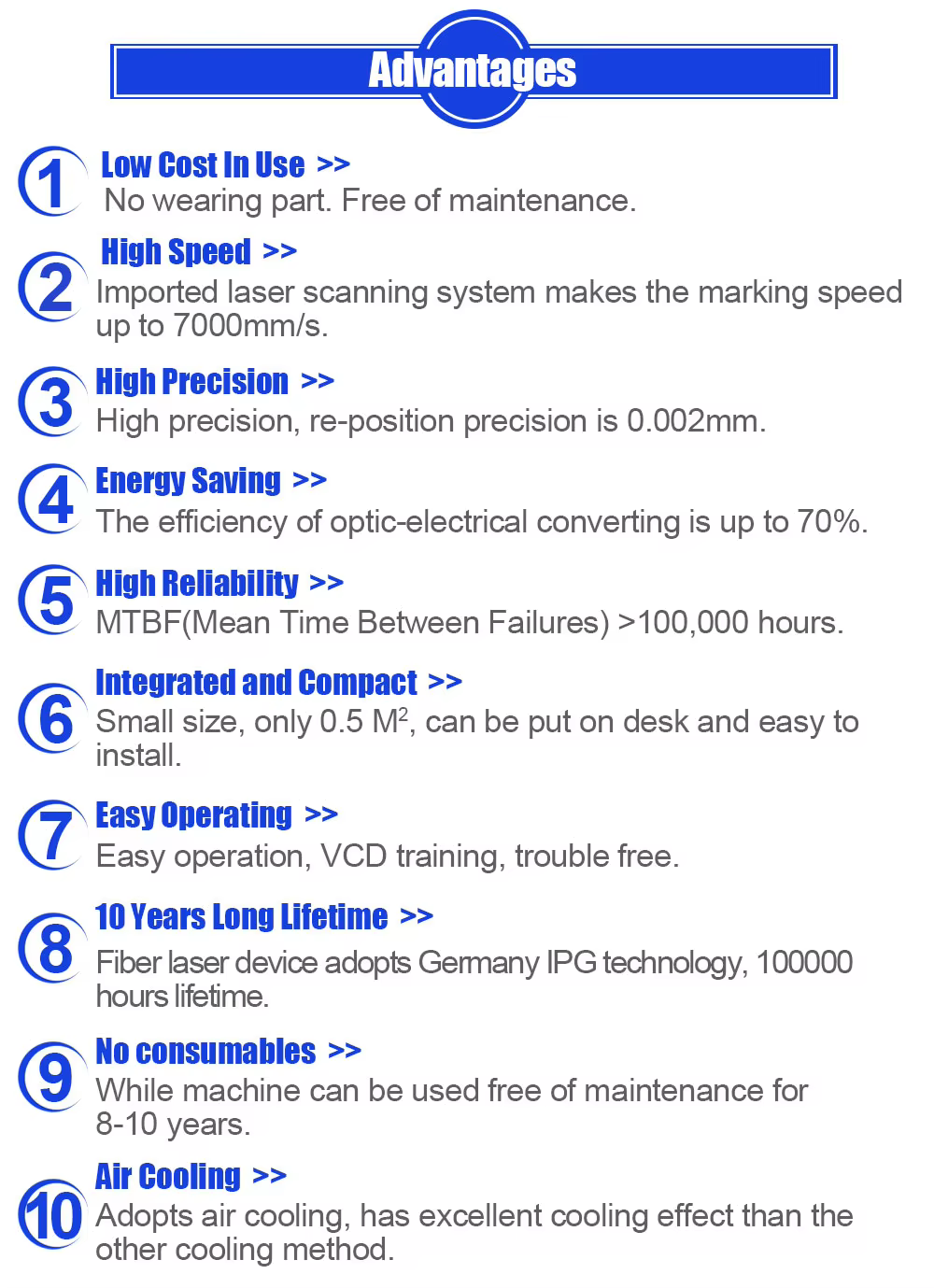 Advantages

1
Low Cost In Use >>
No wearing part. Free of maintenance.

2
High Speed >>
Imported laser scanning system makes the marking speed up to 7000mm/s.

3
High Precision >>
High precision, re-position precision is 0.002mm.

4
Energy Saving >>
The efficiency of optic-electrical converting is up to 70%.

5
High Reliability >>
MTBF(Mean Time Between Failures) >100,000 hours.

6
Integrated and Compact >>
Small size, only 0.5 $M^2$, can be put on desk and easy to install.

7
Easy Operating >>
Easy operation, VCD training, trouble free.

8
10 Years Long Lifetime >>
Fiber laser device adopts Germany IPG technology, 100000 hours lifetime.

9
No consumables >>
While machine can be used free of maintenance for 8-10 years.

10
Air Cooling >>
Adopts air cooling, has excellent cooling effect than the other cooling method.